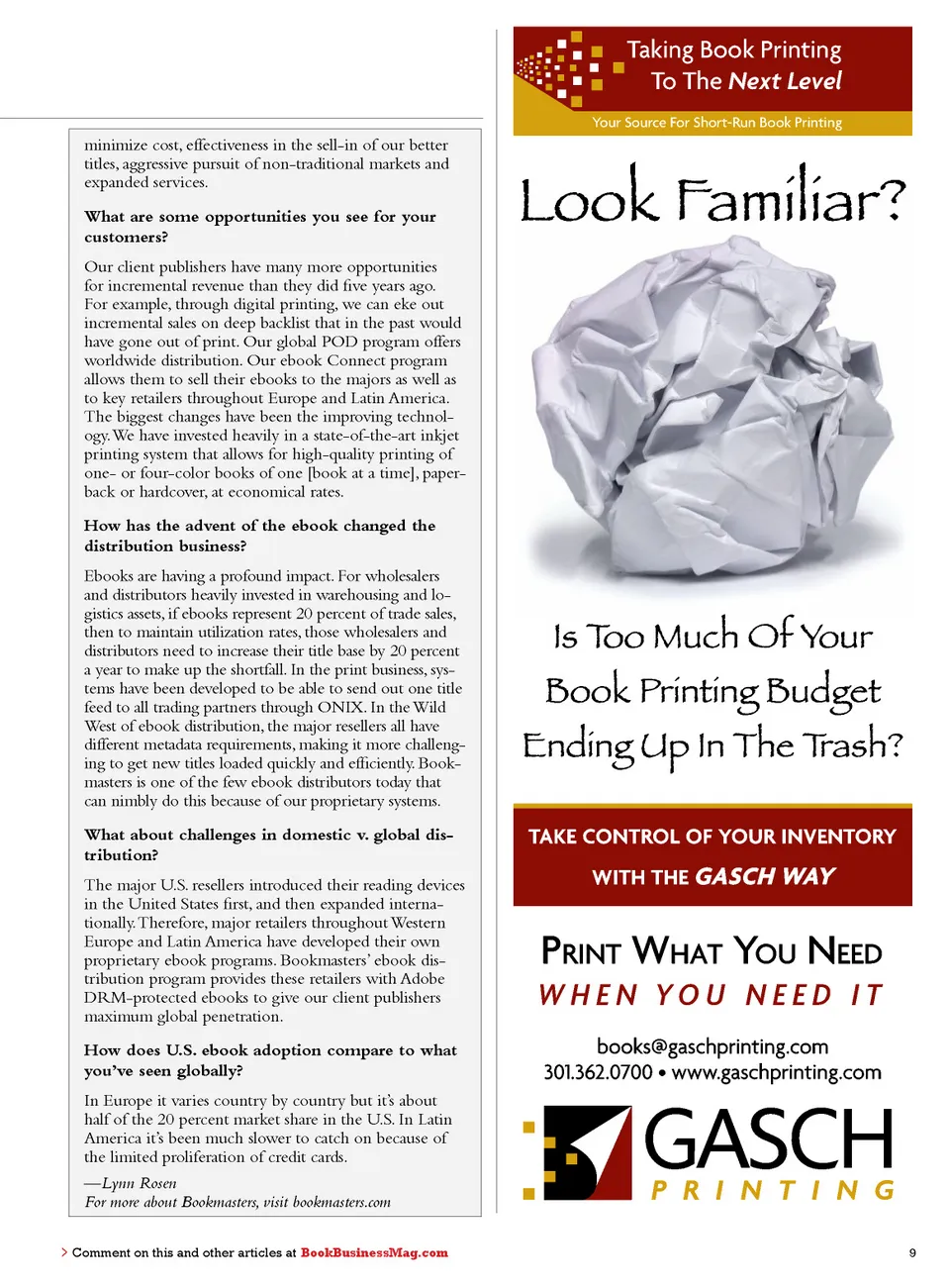 minimize cost, effectiveness in the sell-in of our better titles, aggressive pursuit of non-traditional markets and expanded services.

What are some opportunities you see for your customers?

Our client publishers have many more opportunities for incremental revenue than they did five years ago. For example, through digital printing, we can eke out incremental sales on deep backlist that in the past would have gone out of print. Our global POD program offers worldwide distribution. Our ebook Connect program allows them to sell their ebooks to the majors as well as to key retailers throughout Europe and Latin America. The biggest changes have been the improving technology. We have invested heavily in a state-of-the-art inkjet printing system that allows for high-quality printing of one- or four-color books of one [book at a time], paperback or hardcover, at economical rates.

How has the advent of the ebook changed the distribution business?

Ebooks are having a profound impact. For wholesalers and distributors heavily invested in warehousing and logistics assets, if ebooks represent 20 percent of trade sales, then to maintain utilization rates, those wholesalers and distributors need to increase their title base by 20 percent a year to make up the shortfall. In the print business, systems have been developed to be able to send out one title feed to all trading partners through ONIX. In the Wild West of ebook distribution, the major resellers all have different metadata requirements, making it more challenging to get new titles loaded quickly and efficiently. Bookmasters is one of the few ebook distributors today that can nimbly do this because of our proprietary systems.

What about challenges in domestic v. global distribution?

The major U.S. resellers introduced their reading devices in the United States first, and then expanded internationally. Therefore, major retailers throughout Western Europe and Latin America have developed their own proprietary ebook programs. Bookmasters' ebook distribution program provides these retailers with Adobe DRM-protected ebooks to give our client publishers maximum global penetration.

How does U.S. ebook adoption compare to what you've seen globally?

In Europe it varies country by country but it's about half of the 20 percent market share in the U.S. In Latin America it's been much slower to catch on because of the limited proliferation of credit cards.

—Lynn Rosen
For more about Bookmasters, visit bookmasters.com

Taking Book Printing To The Next Level
Your Source For Short-Run Book Printing

Look Familiar?

Is Too Much Of Your Book Printing Budget Ending Up In The Trash?

TAKE CONTROL OF YOUR INVENTORY WITH THE GASCH WAY

PRINT WHAT YOU NEED
WHEN YOU NEED IT

books@gaschprinting.com
301.362.0700 • www.gaschprinting.com

GASCH
PRINTING

> Comment on this and other articles at BookBusinessMag.com

9